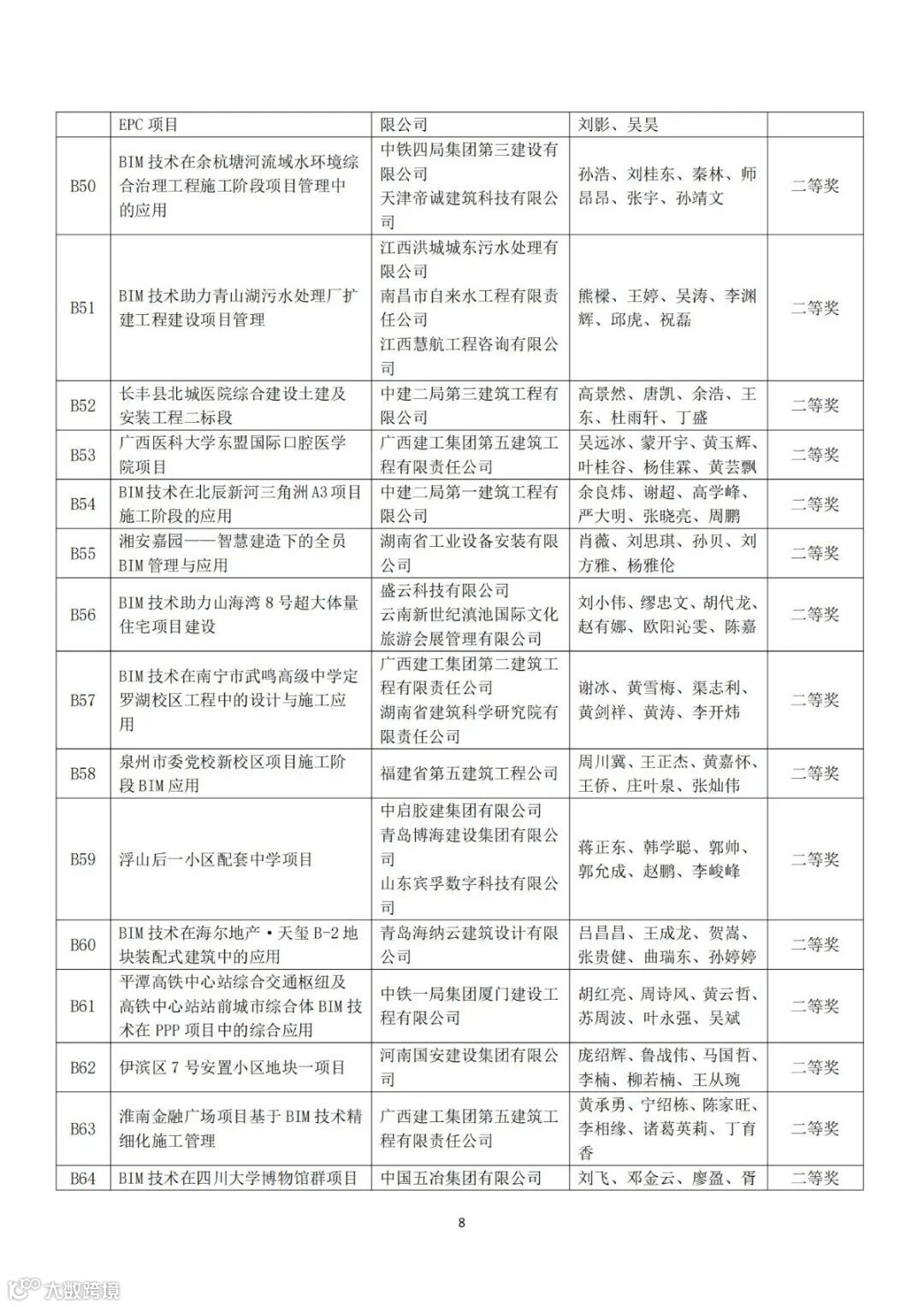 |  | EPC 项目 | 限公司 | 刘影、吴昊 |  |
|---|---|---|---|---|
| B50 | BIM 技术在余杭塘河流域水环境综合治理工程施工阶段项目管理中的应用 | 中铁四局集团第三建设有限公司 天津帝诚建筑科技有限公司 | 孙浩、刘桂东、秦林、师昂昂、张宇、孙靖文 | 二等奖 |
| B51 | BIM 技术助力青山湖污水处理厂扩建工程建设项目管理 | 江西洪城城东污水处理有限公司 南昌市自来水工程有限责任公司 江西慧航工程咨询有限公司 | 熊樑、王婷、吴涛、李渊辉、邱虎、祝磊 | 二等奖 |
| B52 | 长丰县北城医院综合建设土建及安装工程二标段 | 中建二局第三建筑工程有限公司 | 高景然、唐凯、余浩、王东、杜雨轩、丁盛 | 二等奖 |
| B53 | 广西医科大学东盟国际口腔医学院项目 | 广西建工集团第五建筑工程有限责任公司 | 吴远冰、蒙开宇、黄玉辉、叶桂谷、杨佳霖、黄芸飘 | 二等奖 |
| B54 | BIM 技术在北辰新河三角洲 A3 项目施工阶段的应用 | 中建二局第一建筑工程有限公司 | 余良炜、谢超、高学峰、严大明、张晓亮、周鹏 | 二等奖 |
| B55 | 湘安嘉园——智慧建造下的全员 BIM 管理与应用 | 湖南省工业设备安装有限公司 | 肖薇、刘思琪、孙贝、刘方雅、杨雅伦 | 二等奖 |
| B56 | BIM 技术助力山海湾 8 号超大体量住宅项目建设 | 盛云科技有限公司 云南新世纪滇池国际文化旅游会展管理有限公司 | 刘小伟、缪忠文、胡代龙、赵有娜、欧阳沁雯、陈嘉 | 二等奖 |
| B57 | BIM 技术在南宁市武鸣高级中学定罗湖校区工程中的设计与施工应用 | 广西建工集团第二建筑工程有限责任公司 湖南省建筑科学研究院有限责任公司 | 谢冰、黄雪梅、渠志利、黄剑祥、黄涛、李开炜 | 二等奖 |
| B58 | 泉州市委党校新校区项目施工阶段 BIM 应用 | 福建省第五建筑工程公司 | 周川冀、王正杰、黄嘉怀、王侨、庄叶泉、张灿伟 | 二等奖 |
| B59 | 浮山后一小区配套中学项目 | 中启胶建集团有限公司 青岛博海建设集团有限公司 山东宾孚数字科技有限公司 | 蒋正东、韩学聪、郭帅、郭允成、赵鹏、李峻峰 | 二等奖 |
| B60 | BIM 技术在海尔地产·天玺 B-2 地块装配式建筑中的应用 | 青岛海纳云建筑设计有限公司 | 吕昌昌、王成龙、贺嵩、张贵健、曲瑞东、孙婷婷 | 二等奖 |
| B61 | 平潭高铁中心站综合交通枢纽及高铁中心站站前城市综合体 BIM 技术在 PPP 项目中的综合应用 | 中铁一局集团厦门建设工程有限公司 | 胡红亮、周诗风、黄云哲、苏周波、叶永强、吴斌 | 二等奖 |
| B62 | 伊滨区 7 号安置小区地块一项目 | 河南国安建设集团有限公司 | 庞绍辉、鲁战伟、马国哲、李楠、柳若楠、王从琬 | 二等奖 |
| B63 | 淮南金融广场项目基于 BIM 技术精细化施工管理 | 广西建工集团第五建筑工程有限责任公司 | 黄承勇、宁绍栋、陈家旺、李相缘、诸葛英莉、丁育香 | 二等奖 |
| B64 | BIM 技术在四川大学博物馆群项目 | 中国五冶集团有限公司 | 刘飞、邓金云、廖盈、胥 | 二等奖 |

8

大数跨境